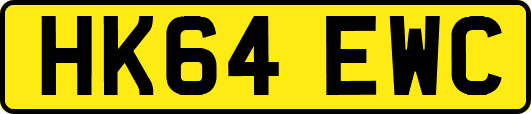 HK64 EWC